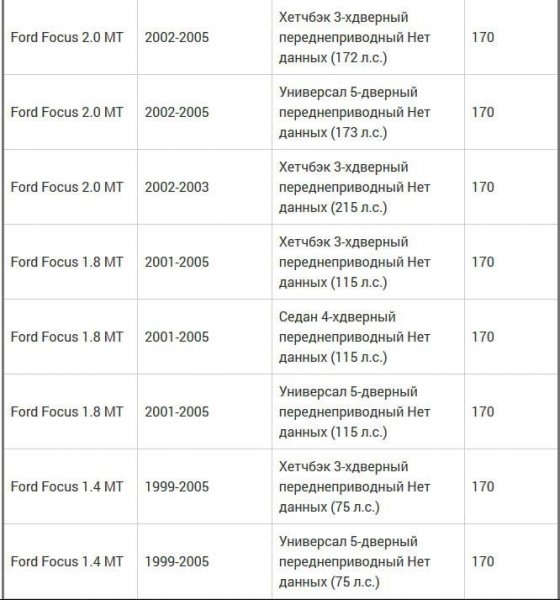 | | | | |
|---|---|---|---|
| Ford Focus 2.0 MT | 2002-2005 | Хетчбэк 3-хдверный переднеприводный Нет данных (172 л.с.) | 170 |
| Ford Focus 2.0 MT | 2002-2005 | Универсал 5-дверный переднеприводный Нет данных (173 л.с.) | 170 |
| Ford Focus 2.0 MT | 2002-2003 | Хетчбэк 3-хдверный переднеприводный Нет данных (215 л.с.) | 170 |
| Ford Focus 1.8 MT | 2001-2005 | Хетчбэк 3-хдверный переднеприводный Нет данных (115 л.с.) | 170 |
| Ford Focus 1.8 MT | 2001-2005 | Седан 4-хдверный переднеприводный Нет данных (115 л.с.) | 170 |
| Ford Focus 1.8 MT | 2001-2005 | Универсал 5-дверный переднеприводный Нет данных (115 л.с.) | 170 |
| Ford Focus 1.4 MT | 1999-2005 | Хетчбэк 3-хдверный переднеприводный Нет данных (75 л.с.) | 170 |
| Ford Focus 1.4 MT | 1999-2005 | Универсал 5-дверный переднеприводный Нет данных (75 л.с.) | 170 |